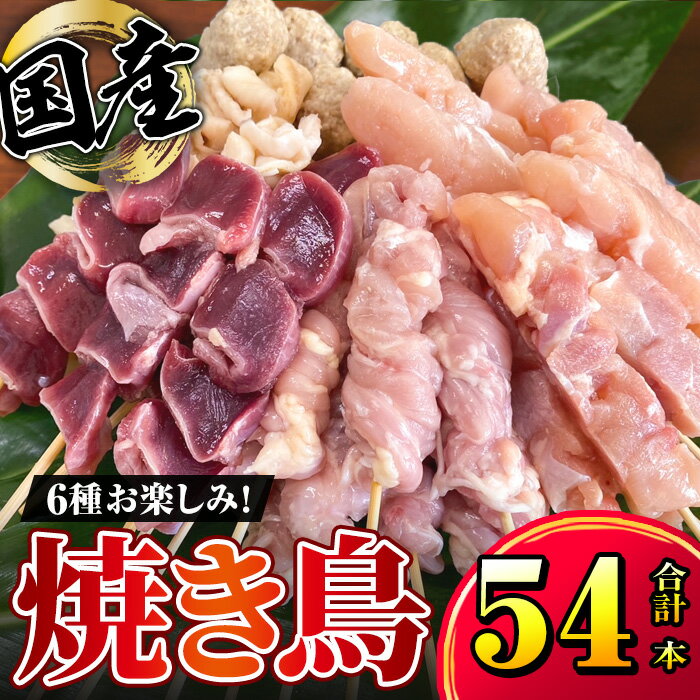 国産

6種お楽しみ!

焼き鳥

合計
54
本